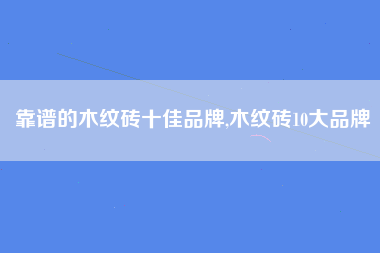 靠谱的木纹砖十佳品牌,木纹砖10大品牌